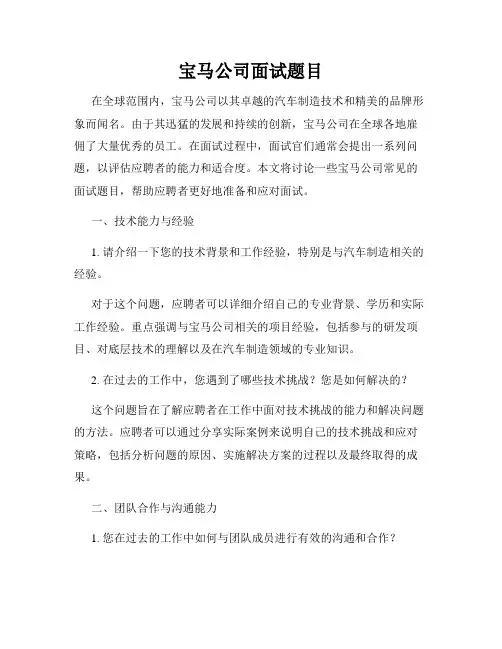 宝马公司面试题目

在全球范围内，宝马公司以其卓越的汽车制造技术和精美的品牌形象而闻名。由于其迅猛的发展和持续的创新，宝马公司在全球各地雇佣了大量优秀的员工。在面试过程中，面试官们通常会提出一系列问题，以评估应聘者的能力和适合度。本文将讨论一些宝马公司常见的面试题目，帮助应聘者更好地准备和应对面试。

一、技术能力与经验

1. 请介绍一下您的技术背景和工作经验，特别是与汽车制造相关的经验。

对于这个问题，应聘者可以详细介绍自己的专业背景、学历和实际工作经验。重点强调与宝马公司相关的项目经验，包括参与的研发项目、对底层技术的理解以及在汽车制造领域的专业知识。

2. 在过去的工作中，您遇到了哪些技术挑战？您是如何解决的？

这个问题旨在了解应聘者在工作中面对技术挑战的能力和解决问题的方法。应聘者可以通过分享实际案例来说明自己的技术挑战和应对策略，包括分析问题的原因、实施解决方案的过程以及最终取得的成果。

二、团队合作与沟通能力

1. 您在过去的工作中如何与团队成员进行有效的沟通和合作？